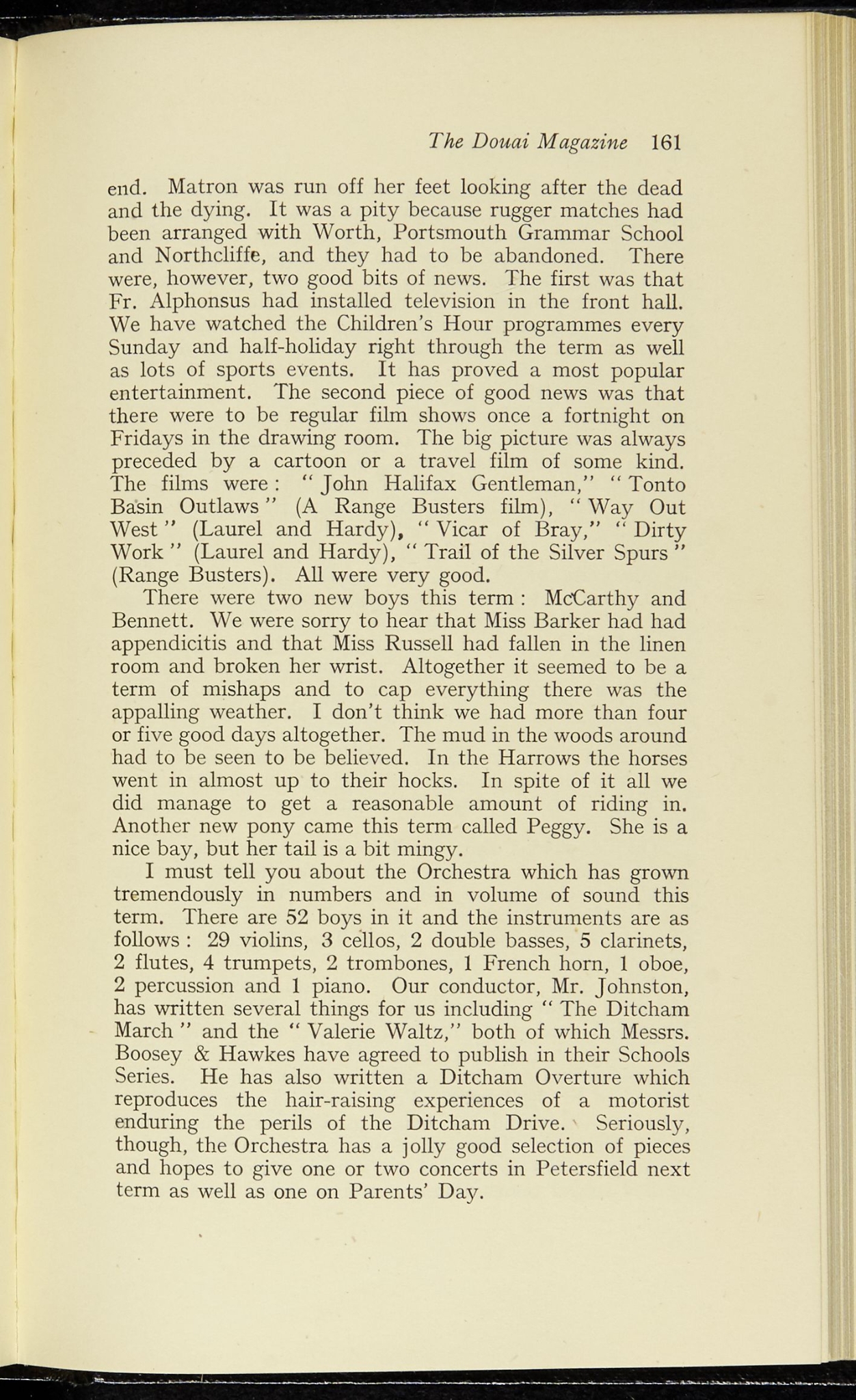 The Douai Magazine 161

end. Matron was run off her feet looking after the dead and the dying. It was a pity because rugger matches had been arranged with Worth, Portsmouth Grammar School and Northcliffe, and they had to be abandoned. There were, however, two good bits of news. The first was that Fr. Alphonsus had installed television in the front hall. We have watched the Children's Hour programmes every Sunday and half-holiday right through the term as well as lots of sports events. It has proved a most popular entertainment. The second piece of good news was that there were to be regular film shows once a fortnight on Fridays in the drawing room. The big picture was always preceded by a cartoon or a travel film of some kind. The films were: "John Halifax Gentleman," "Tonto Basin Outlaws" (A Range Busters film), "Way Out West" (Laurel and Hardy), "Vicar of Bray," "Dirty Work" (Laurel and Hardy), "Trail of the Silver Spurs" (Range Busters). All were very good.

There were two new boys this term: McCarthy and Bennett. We were sorry to hear that Miss Barker had had appendicitis and that Miss Russell had fallen in the linen room and broken her wrist. Altogether it seemed to be a term of mishaps and to cap everything there was the appalling weather. I don't think we had more than four or five good days altogether. The mud in the woods around had to be seen to be believed. In the Harrows the horses went in almost up to their hocks. In spite of it all we did manage to get a reasonable amount of riding in. Another new pony came this term called Peggy. She is a nice bay, but her tail is a bit mingy.

I must tell you about the Orchestra which has grown tremendously in numbers and in volume of sound this term. There are 52 boys in it and the instruments are as follows: 29 violins, 3 cellos, 2 double basses, 5 clarinets, 2 flutes, 4 trumpets, 2 trombones, 1 French horn, 1 oboe, 2 percussion and 1 piano. Our conductor, Mr. Johnston, has written several things for us including "The Ditcham March" and the "Valerie Waltz," both of which Messrs. Boosey & Hawkes have agreed to publish in their Schools Series. He has also written a Ditcham Overture which reproduces the hair-raising experiences of a motorist enduring the perils of the Ditcham Drive. Seriously, though, the Orchestra has a jolly good selection of pieces and hopes to give one or two concerts in Petersfield next term as well as one on Parents' Day.